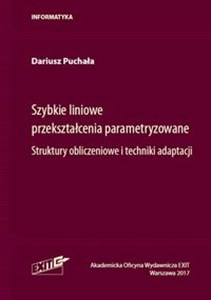 INFORMATYKA

Dariusz Puchała

Szybkie liniowe przekształcenia parametryzowane

Struktury obliczeniowe i techniki adaptacji

EXIT

Akademicka Oficyna Wydawnicza EXIT
Warszawa 2017